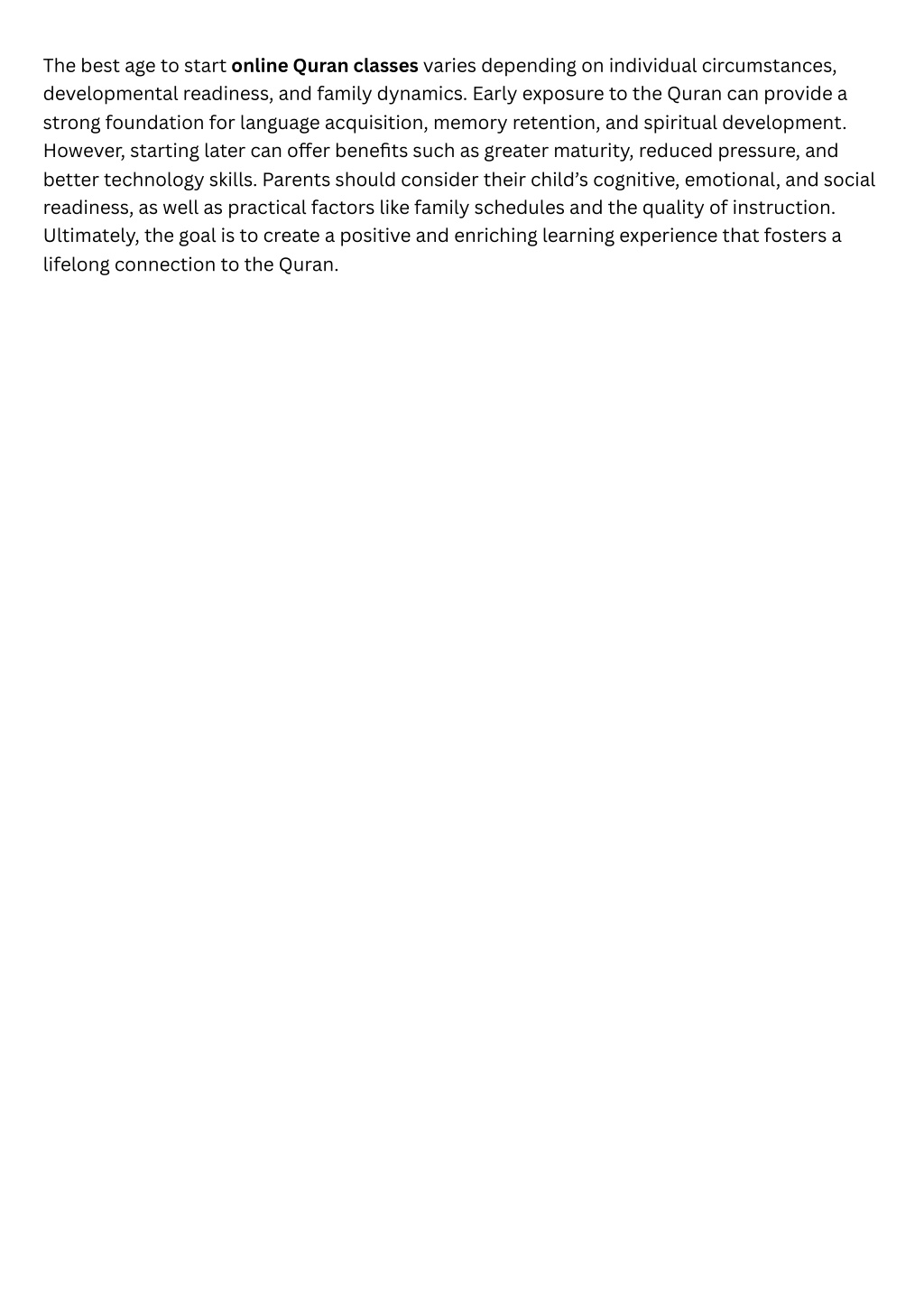 The best age to start online Quran classes varies depending on individual circumstances, developmental readiness, and family dynamics. Early exposure to the Quran can provide a strong foundation for language acquisition, memory retention, and spiritual development. However, starting later can offer benefits such as greater maturity, reduced pressure, and better technology skills. Parents should consider their child’s cognitive, emotional, and social readiness, as well as practical factors like family schedules and the quality of instruction. Ultimately, the goal is to create a positive and enriching learning experience that fosters a lifelong connection to the Quran.